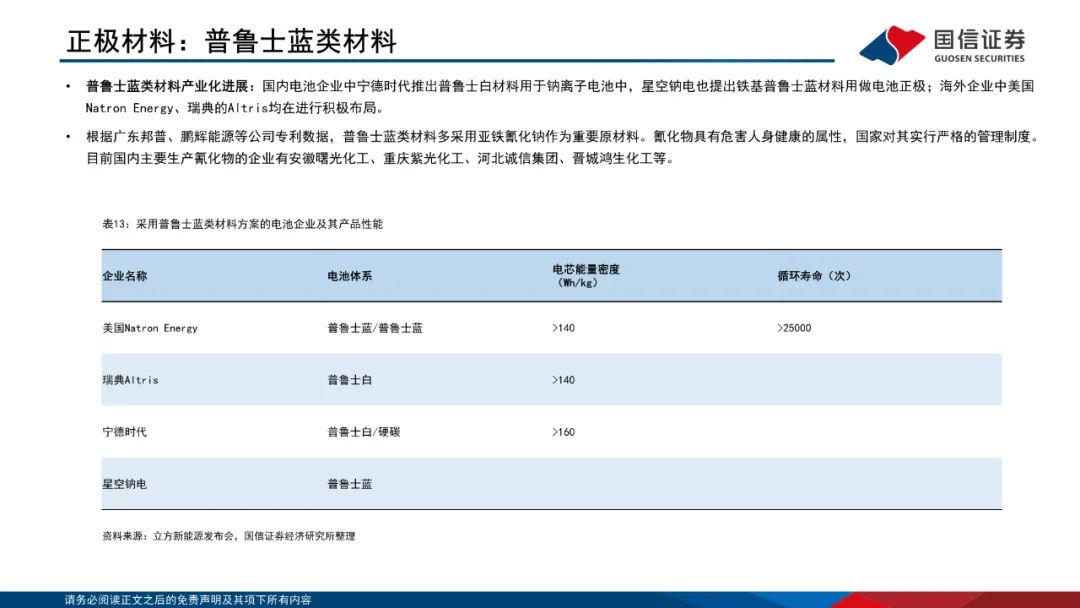 正极材料：普鲁士蓝类材料

国信证券
GUOSEN SECURITIES

• 普鲁士蓝类材料产业化进展：国内电池企业中宁德时代推出普鲁士白材料用于钠离子电池中，星空钠电也提出铁基普鲁士蓝材料用做电池正极；海外企业中美国Natron Energy、瑞典的Altris均在进行积极布局。

• 根据广东邦普、鹏辉能源等公司专利数据，普鲁士蓝类材料多采用亚铁氰化钠作为重要原材料。氰化物具有危害人身健康的属性，国家对其实行严格的管理制度。目前国内主要生产氰化物的企业有安徽曙光化工、重庆紫光化工、河北诚信集团、晋城鸿生化工等。

表13：采用普鲁士蓝类材料方案的电池企业及其产品性能

| 企业名称 | 电池体系 | 电芯能量密度（Wh/kg） | 循环寿命（次） |
|---|---|---|---|
| 美国Natron Energy | 普鲁士蓝/普鲁士蓝 | >140 | >25000 |
| 瑞典Altris | 普鲁士白 | >140 | |
| 宁德时代 | 普鲁士白/硬碳 | >160 | |
| 星空钠电 | 普鲁士蓝 | | |

资料来源：立方新能源发布会，国信证券经济研究所整理

请务必阅读正文之后的免责声明及其项下所有内容